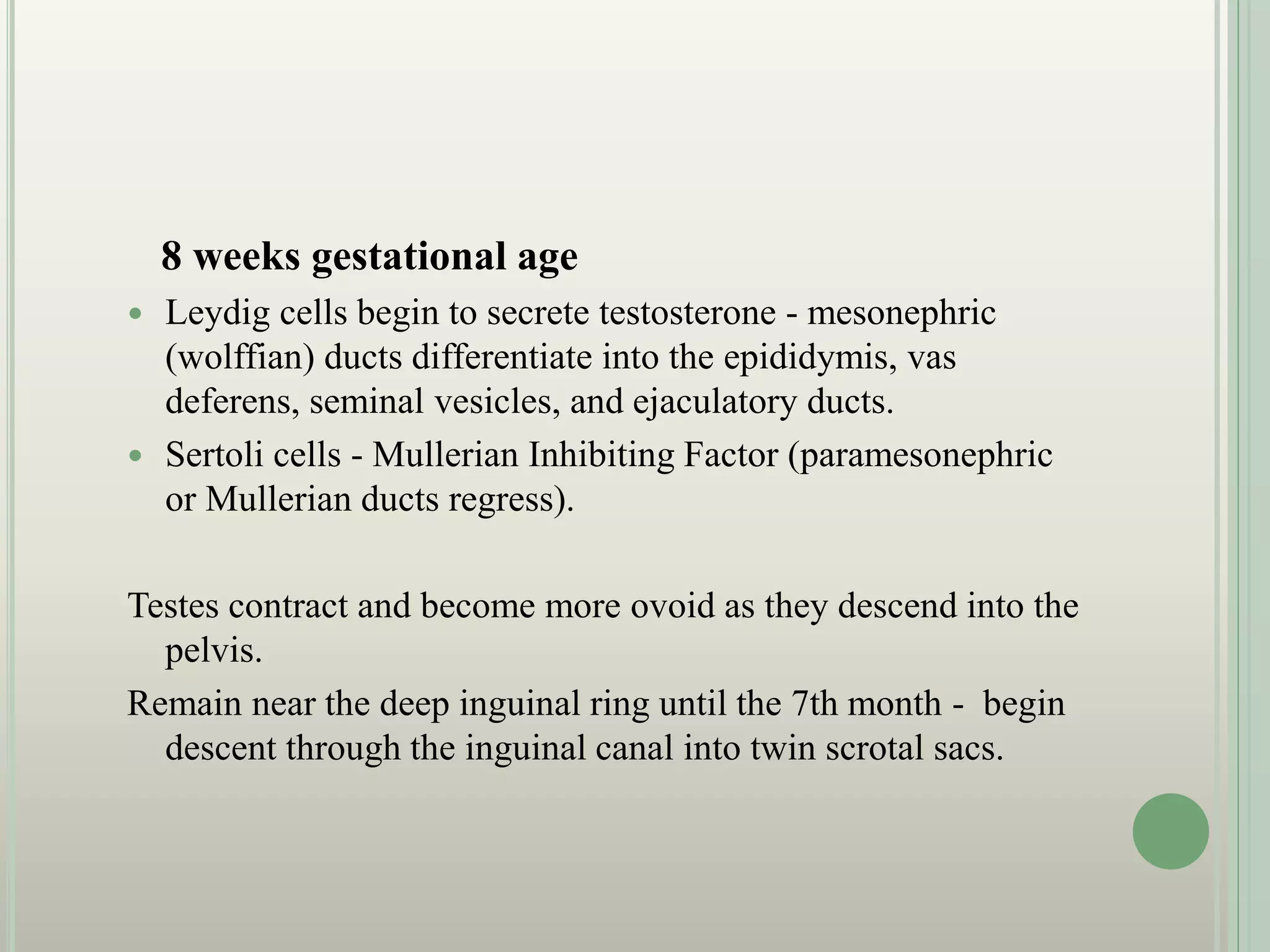 8 weeks gestational age

- Leydig cells begin to secrete testosterone - mesonephric (wolffian) ducts differentiate into the epididymis, vas deferens, seminal vesicles, and ejaculatory ducts.
- Sertoli cells - Mullerian Inhibiting Factor (paramesonephric or Mullerian ducts regress).

Testes contract and become more ovoid as they descend into the pelvis.

Remain near the deep inguinal ring until the 7th month - begin descent through the inguinal canal into twin scrotal sacs.